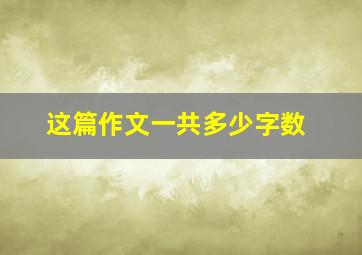 这篇作文一共多少字数